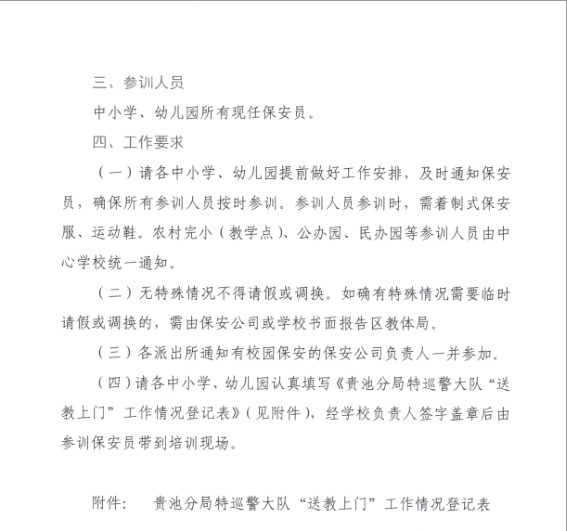 三、参训人员

中小学、幼儿园所有现任保安员。

四、工作要求

（一）请各中小学、幼儿园提前做好工作安排，及时通知保安员，确保所有参训人员按时参训。参训人员参训时，需着制式保安服、运动鞋。农村完小（教学点）、公办园、民办园等参训人员由中心学校统一通知。

（二）无特殊情况不得请假或调换。如确有特殊情况需要临时请假或调换的，需由保安公司或学校书面报告区教体局。

（三）各派出所通知有校园保安的保安公司负责人一并参加。

（四）请各中小学、幼儿园认真填写《贵池分局特巡警大队“送教上门”工作情况登记表》（见附件），经学校负责人签字盖章后由参训保安员带到培训现场。

附件： 贵池分局特巡警大队“送教上门”工作情况登记表